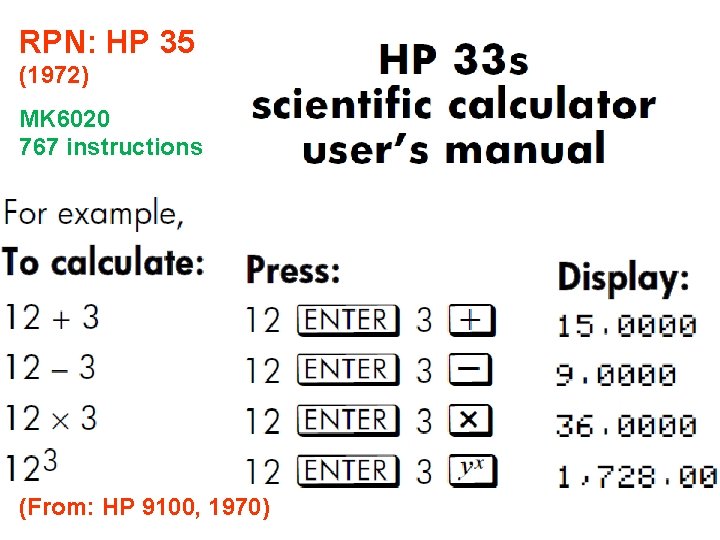 RPN: HP 35
(1972)

MK6020
767 instructions

HP 33s
scientific calculator
user's manual

For example,

| To calculate: | Press: | Display: |
|---|---|---|
| $12 + 3$ | 12 ENTER 3 + | 15.0000 |
| $12 - 3$ | 12 ENTER 3 − | 9.0000 |
| $12 \times 3$ | 12 ENTER 3 × | 36.0000 |
| $12^3$ | 12 ENTER 3 $y^x$ | 1,728.00 |

(From: HP 9100, 1970)